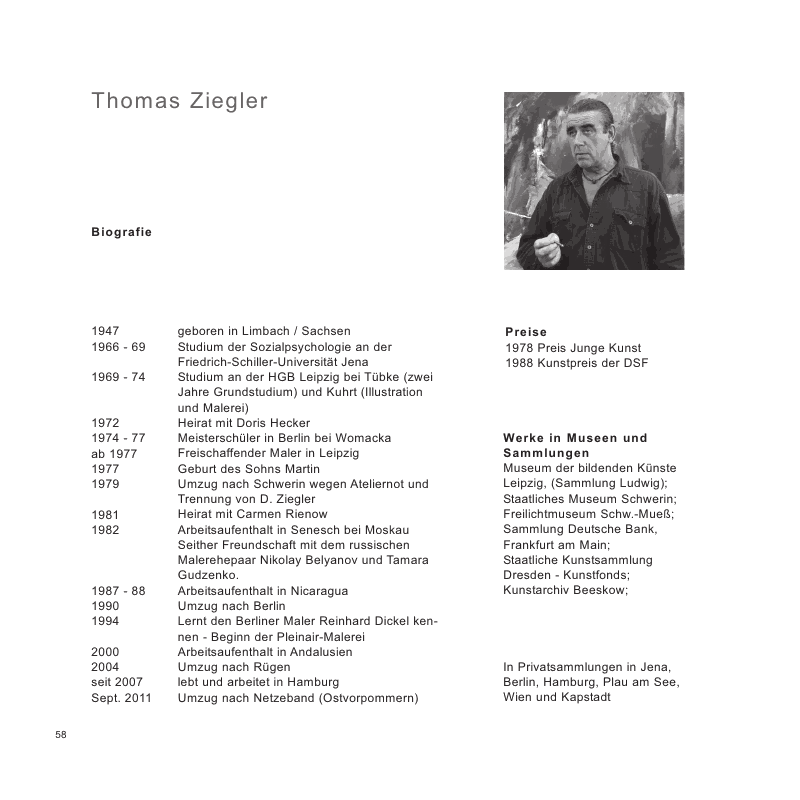 Thomas Ziegler

Biografie

| | |
|---|---|
| 1947 | geboren in Limbach / Sachsen |
| 1966 - 69 | Studium der Sozialpsychologie an der Friedrich-Schiller-Universität Jena |
| 1969 - 74 | Studium an der HGB Leipzig bei Tübke (zwei Jahre Grundstudium) und Kuhrt (Illustration und Malerei) |
| 1972 | Heirat mit Doris Hecker |
| 1974 - 77 | Meisterschüler in Berlin bei Womacka |
| ab 1977 | Freischaffender Maler in Leipzig |
| 1977 | Geburt des Sohns Martin |
| 1979 | Umzug nach Schwerin wegen Ateliernot und Trennung von D. Ziegler |
| 1981 | Heirat mit Carmen Rienow |
| 1982 | Arbeitsaufenthalt in Senesch bei Moskau Seither Freundschaft mit dem russischen Malerehepaar Nikolay Belyanov und Tamara Gudzenko. |
| 1987 - 88 | Arbeitsaufenthalt in Nicaragua |
| 1990 | Umzug nach Berlin |
| 1994 | Lernt den Berliner Maler Reinhard Dickel kennen - Beginn der Pleinair-Malerei |
| 2000 | Arbeitsaufenthalt in Andalusien |
| 2004 | Umzug nach Rügen |
| seit 2007 | lebt und arbeitet in Hamburg |
| Sept. 2011 | Umzug nach Netzeband (Ostvorpommern) |

Preise
1978 Preis Junge Kunst
1988 Kunstpreis der DSF

Werke in Museen und Sammlungen
Museum der bildenden Künste Leipzig, (Sammlung Ludwig); Staatliches Museum Schwerin; Freilichtmuseum Schw.-Mueß; Sammlung Deutsche Bank, Frankfurt am Main; Staatliche Kunstsammlung Dresden - Kunstfonds; Kunstarchiv Beeskow;

In Privatsammlungen in Jena, Berlin, Hamburg, Plau am See, Wien und Kapstadt

58